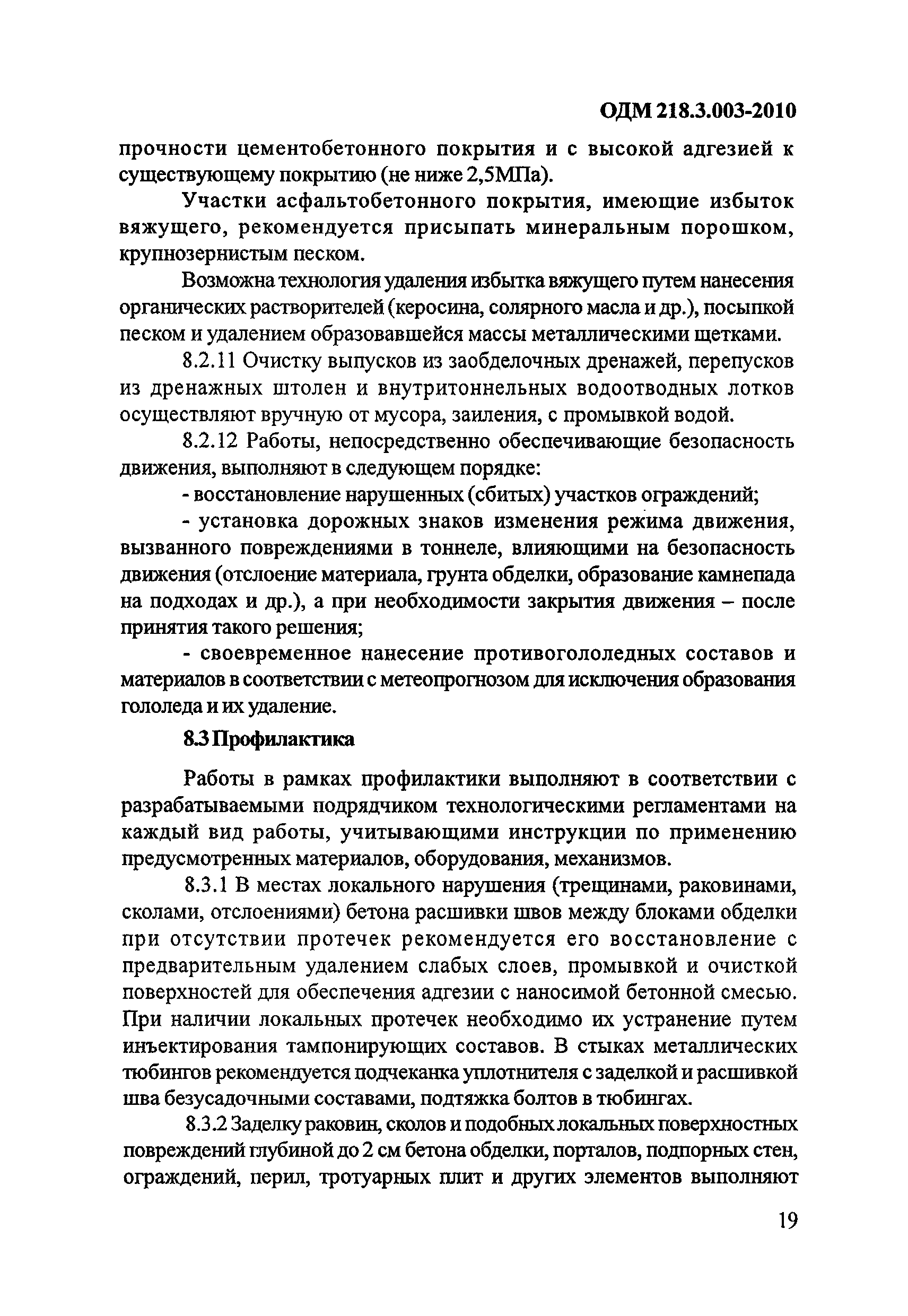 ОДМ 218.3.003-2010

прочности цементобетонного покрытия и с высокой адгезией к существующему покрытию (не ниже 2,5МПа).

Участки асфальтобетонного покрытия, имеющие избыток вяжущего, рекомендуется присыпать минеральным порошком, крупнозернистым песком.

Возможна технология удаления избытка вяжущего путем нанесения органических растворителей (керосина, солярного масла и др.), посыпкой песком и удалением образовавшейся массы металлическими щетками.

8.2.11 Очистку выпусков из заобделочных дренажей, перепусков из дренажных штолен и внутритоннельных водоотводных лотков осуществляют вручную от мусора, заиления, с промывкой водой.

8.2.12 Работы, непосредственно обеспечивающие безопасность движения, выполняют в следующем порядке:

- восстановление нарушенных (сбитых) участков ограждений;

- установка дорожных знаков изменения режима движения, вызванного повреждениями в тоннеле, влияющими на безопасность движения (отслоение материала, грунта обделки, образование камнепада на подходах и др.), а при необходимости закрытия движения – после принятия такого решения;

- своевременное нанесение противогололедных составов и материалов в соответствии с метеопрогнозом для исключения образования гололеда и их удаление.

8.3 Профилактика

Работы в рамках профилактики выполняют в соответствии с разрабатываемыми подрядчиком технологическими регламентами на каждый вид работы, учитывающими инструкции по применению предусмотренных материалов, оборудования, механизмов.

8.3.1 В местах локального нарушения (трещинами, раковинами, сколами, отслоениями) бетона расшивки швов между блоками обделки при отсутствии протечек рекомендуется его восстановление с предварительным удалением слабых слоев, промывкой и очисткой поверхностей для обеспечения адгезии с наносимой бетонной смесью. При наличии локальных протечек необходимо их устранение путем инъектирования тампонирующих составов. В стыках металлических тюбингов рекомендуется подчеканка уплотнителя с заделкой и расшивкой шва безусадочными составами, подтяжка болтов в тюбингах.

8.3.2 Заделку раковин, сколов и подобных локальных поверхностных повреждений глубиной до 2 см бетона обделки, порталов, подпорных стен, ограждений, перил, тротуарных плит и других элементов выполняют

19